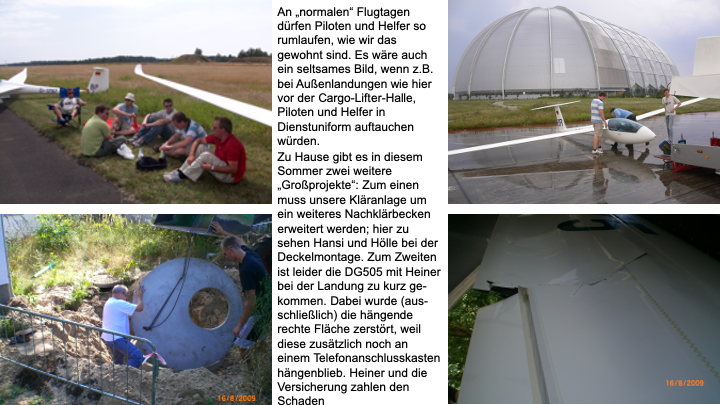 An „normalen“ Flugtagen dürfen Piloten und Helfer so rumlaufen, wie wir das gewohnt sind. Es wäre auch ein seltsames Bild, wenn z.B. bei Außenlandungen wie hier vor der Cargo-Lifter-Halle, Piloten und Helfer in Dienstuniform auftauchen würden.

Zu Hause gibt es in diesem Sommer zwei weitere „Großprojekte“: Zum einen muss unsere Kläranlage um ein weiteres Nachklärbecken erweitert werden; hier zu sehen Hansi und Hölle bei der Deckelmontage. Zum Zweiten ist leider die DG505 mit Heiner bei der Landung zu kurz gekommen. Dabei wurde (ausschließlich) die hängende rechte Fläche zerstört, weil diese zusätzlich noch an einem Telefonanschlusskasten hängenblieb. Heiner und die Versicherung zahlen den Schaden

16/8/2009

16/8/2009